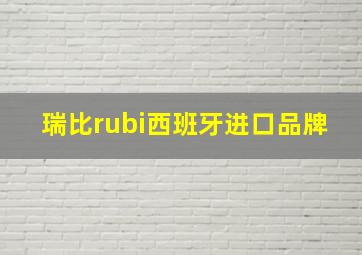 瑞比rubi西班牙进口品牌